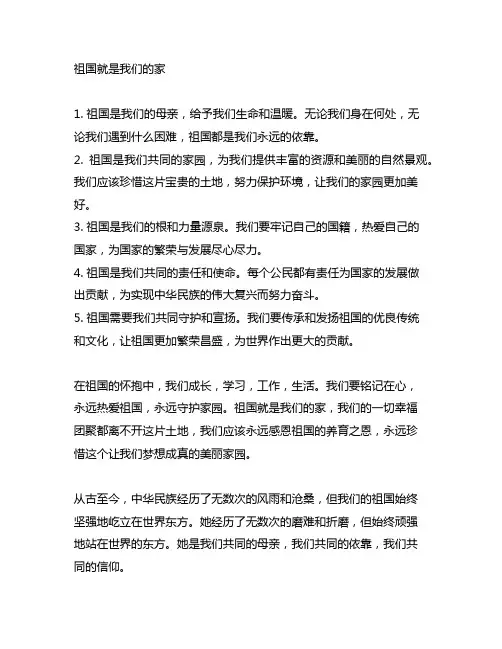 祖国就是我们的家

1. 祖国是我们的母亲，给予我们生命和温暖。无论我们身在何处，无论我们遇到什么困难，祖国都是我们永远的依靠。
2. 祖国是我们共同的家园，为我们提供丰富的资源和美丽的自然景观。我们应该珍惜这片宝贵的土地，努力保护环境，让我们的家园更加美好。
3. 祖国是我们的根和力量源泉。我们要牢记自己的国籍，热爱自己的国家，为国家的繁荣与发展尽心尽力。
4. 祖国是我们共同的责任和使命。每个公民都有责任为国家的发展做出贡献，为实现中华民族的伟大复兴而努力奋斗。
5. 祖国需要我们共同守护和宣扬。我们要传承和发扬祖国的优良传统和文化，让祖国更加繁荣昌盛，为世界作出更大的贡献。

在祖国的怀抱中，我们成长，学习，工作，生活。我们要铭记在心，永远热爱祖国，永远守护家园。祖国就是我们的家，我们的一切幸福团聚都离不开这片土地，我们应该永远感恩祖国的养育之恩，永远珍惜这个让我们梦想成真的美丽家园。

从古至今，中华民族经历了无数次的风雨和沧桑，但我们的祖国始终坚强地屹立在世界东方。她经历了无数次的磨难和折磨，但始终顽强地站在世界的东方。她是我们共同的母亲，我们共同的依靠，我们共同的信仰。